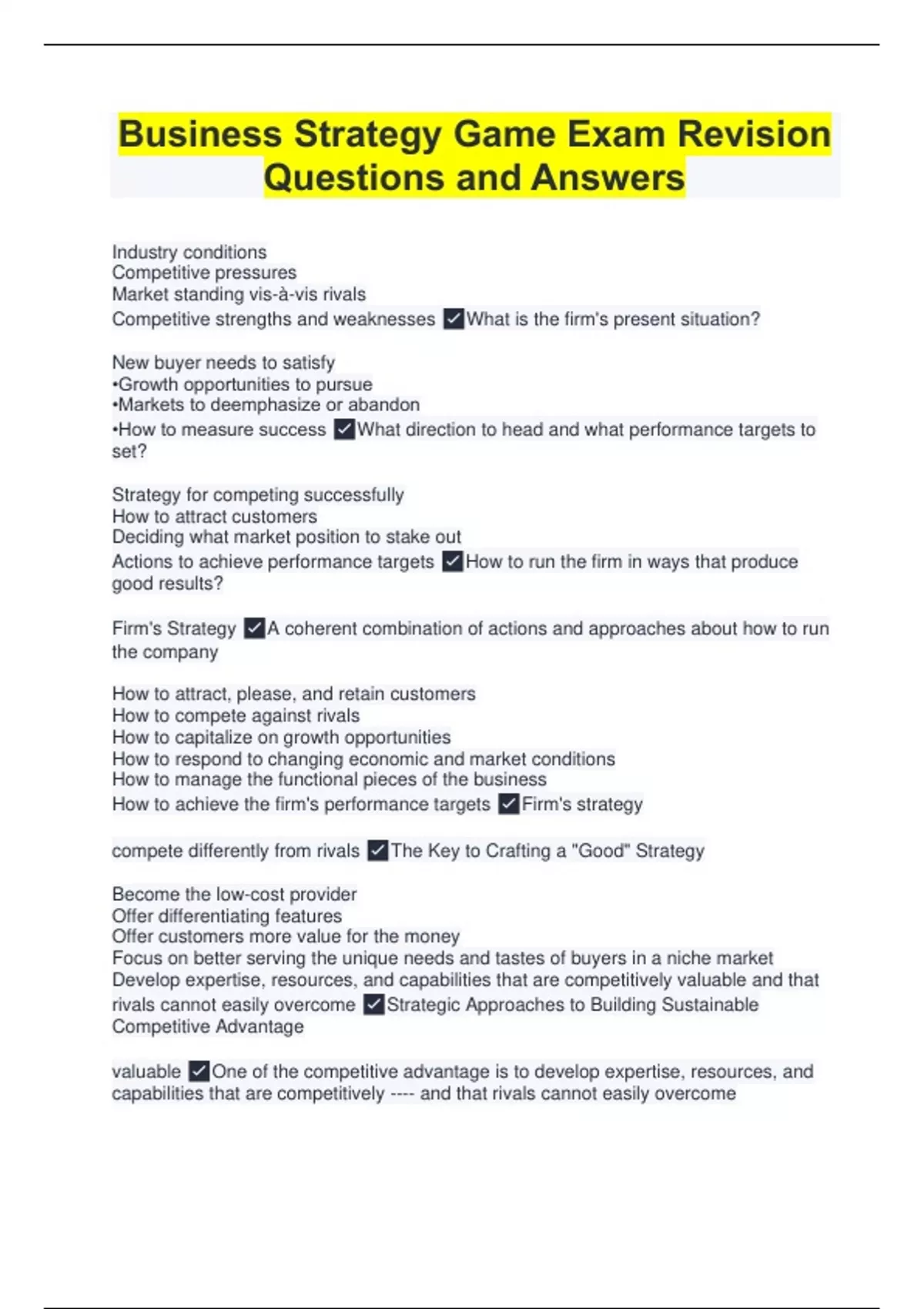 Business Strategy Game Exam Revision Questions and Answers

Industry conditions
Competitive pressures
Market standing vis-à-vis rivals
Competitive strengths and weaknesses ☑What is the firm's present situation?

New buyer needs to satisfy
•Growth opportunities to pursue
•Markets to deemphasize or abandon
•How to measure success ☑What direction to head and what performance targets to set?

Strategy for competing successfully
How to attract customers
Deciding what market position to stake out
Actions to achieve performance targets ☑How to run the firm in ways that produce good results?

Firm's Strategy ☑A coherent combination of actions and approaches about how to run the company

How to attract, please, and retain customers
How to compete against rivals
How to capitalize on growth opportunities
How to respond to changing economic and market conditions
How to manage the functional pieces of the business
How to achieve the firm's performance targets ☑Firm's strategy

compete differently from rivals ☑The Key to Crafting a "Good" Strategy

Become the low-cost provider
Offer differentiating features
Offer customers more value for the money
Focus on better serving the unique needs and tastes of buyers in a niche market
Develop expertise, resources, and capabilities that are competitively valuable and that rivals cannot easily overcome ☑Strategic Approaches to Building Sustainable Competitive Advantage

valuable ☑One of the competitive advantage is to develop expertise, resources, and capabilities that are competitively ---- and that rivals cannot easily overcome